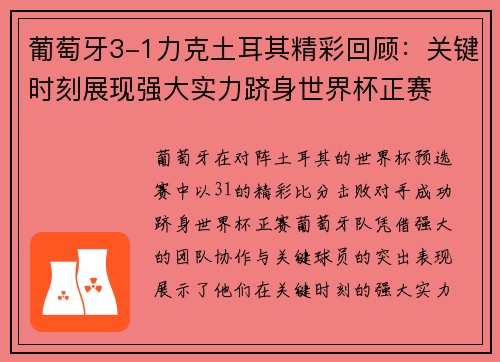 葡萄牙3-1力克土耳其精彩回顾：关键时刻展现强大实力跻身世界杯正赛

葡萄牙在对阵土耳其的世界杯预选赛中以31的精彩比分击败对手成功跻身世界杯正赛葡萄牙队凭借强大的团队协作与关键球员的突出表现展示了他们在关键时刻的强大实力